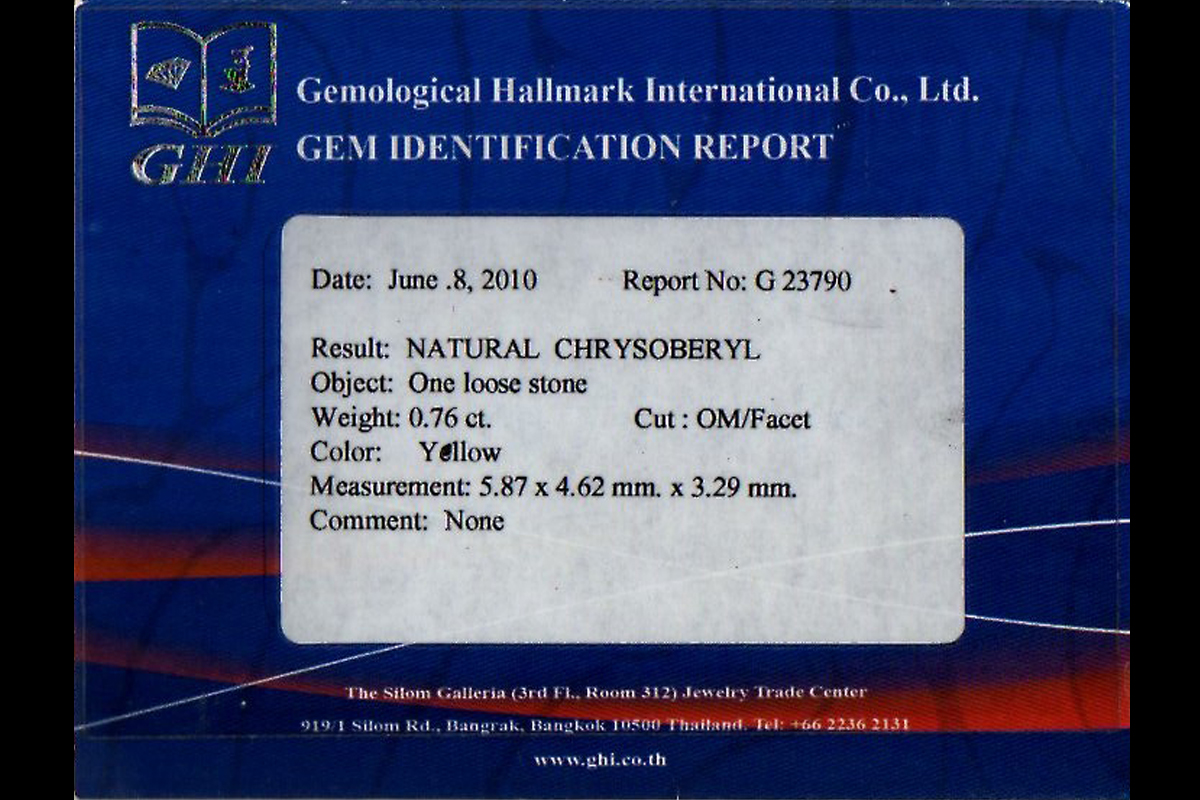 GHI

Gemological Hallmark International Co., Ltd.
GEM IDENTIFICATION REPORT

Date: June .8, 2010 Report No: G 23790

Result: NATURAL CHRYSOBERYL
Object: One loose stone
Weight: 0.76 ct. Cut : OM/Facet
Color: Yellow
Measurement: 5.87 x 4.62 mm. x 3.29 mm.
Comment: None

The Silom Galleria (3rd Fl., Room 312) Jewelry Trade Center
919/1 Silom Rd., Bangrak, Bangkok 10500 Thailand. Tel: +66 2236 2131
www.ghi.co.th